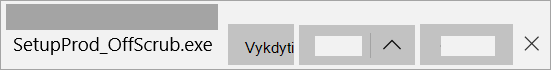 SetupProd_OffScrub.exe

Vykdyti